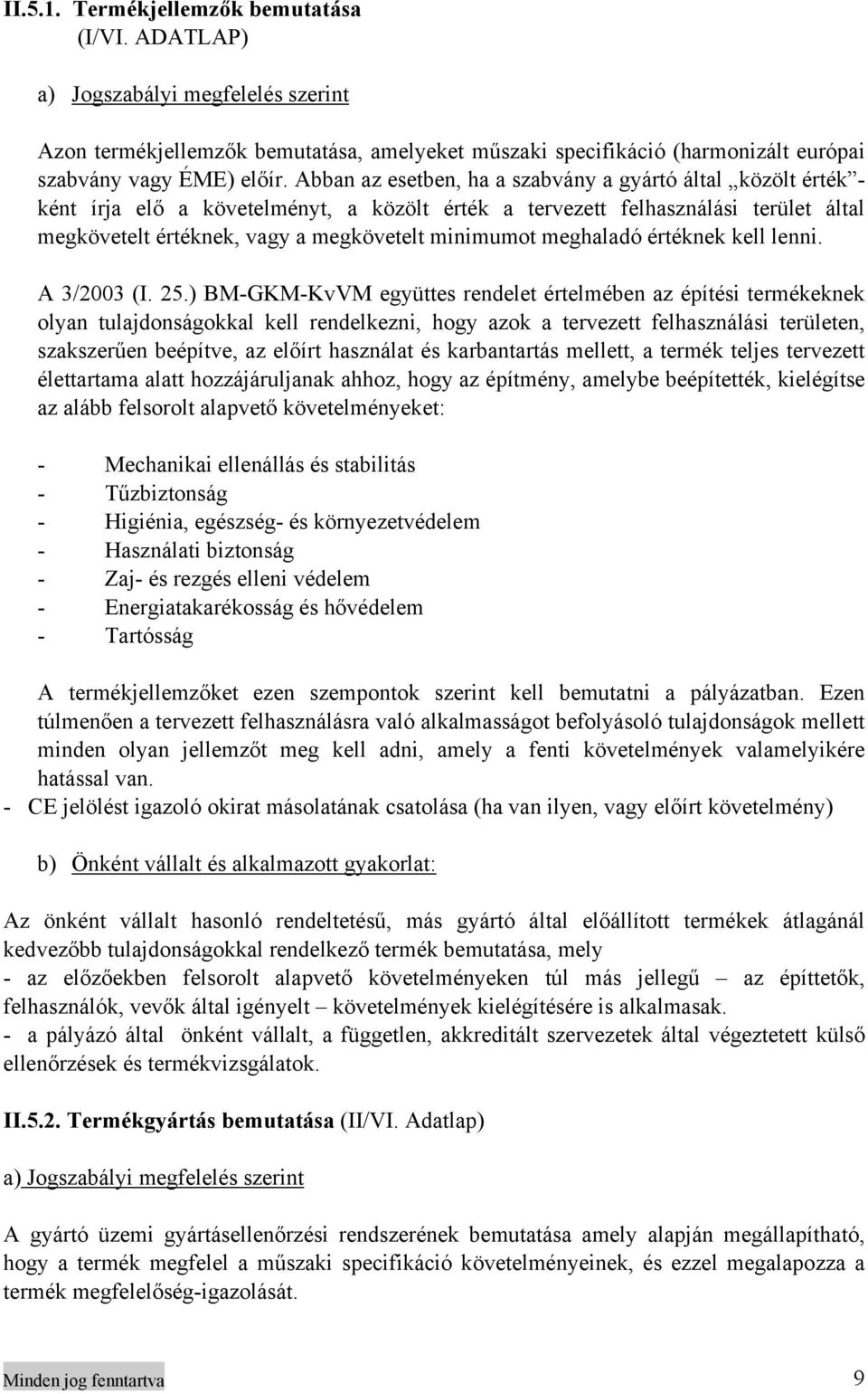 II.5.1. Termékjellemzők bemutatása
(I/VI. ADATLAP)

a) Jogszabályi megfelelés szerint

Azon termékjellemzők bemutatása, amelyeket műszaki specifikáció (harmonizált európai szabvány vagy ÉME) előír. Abban az esetben, ha a szabvány a gyártó által „közölt érték”-ként írja elő a követelményt, a közölt érték a tervezett felhasználási terület által megkövetelt értéknek, vagy a megkövetelt minimumot meghaladó értéknek kell lenni.

A 3/2003 (I. 25.) BM-GKM-KvVM együttes rendelet értelmében az építési termékeknek olyan tulajdonságokkal kell rendelkezni, hogy azok a tervezett felhasználási területen, szakszerűen beépítve, az előírt használat és karbantartás mellett, a termék teljes tervezett élettartama alatt hozzájáruljanak ahhoz, hogy az építmény, amelybe beépítették, kielégítse az alább felsorolt alapvető követelményeket:

- Mechanikai ellenállás és stabilitás
- Tűzbiztonság
- Higiénia, egészség- és környezetvédelem
- Használati biztonság
- Zaj- és rezgés elleni védelem
- Energiatakarékosság és hővédelem
- Tartósság

A termékjellemzőket ezen szempontok szerint kell bemutatni a pályázatban. Ezen túlmenően a tervezett felhasználásra való alkalmasságot befolyásoló tulajdonságok mellett minden olyan jellemzőt meg kell adni, amely a fenti követelmények valamelyikére hatással van.
- CE jelölést igazoló okirat másolatának csatolása (ha van ilyen, vagy előírt követelmény)

b) Önként vállalt és alkalmazott gyakorlat:

Az önként vállalt hasonló rendeltetésű, más gyártó által előállított termékek átlagánál kedvezőbb tulajdonságokkal rendelkező termék bemutatása, mely
- az előzőekben felsorolt alapvető követelményeken túl más jellegű – az építtetők, felhasználók, vevők által igényelt – követelmények kielégítésére is alkalmasak.
- a pályázó által önként vállalt, a független, akkreditált szervezetek által végeztetett külső ellenőrzések és termékvizsgálatok.

II.5.2. Termékgyártás bemutatása (II/VI. Adatlap)

a) Jogszabályi megfelelés szerint

A gyártó üzemi gyártásellenőrzési rendszerének bemutatása amely alapján megállapítható, hogy a termék megfelel a műszaki specifikáció követelményeinek, és ezzel megalapozza a termék megfelelőség-igazolását.

Minden jog fenntartva 9